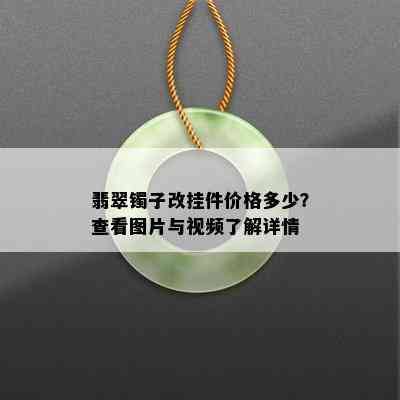 翡翠镯子改挂件价格多少?
查看图片与视频了解详情